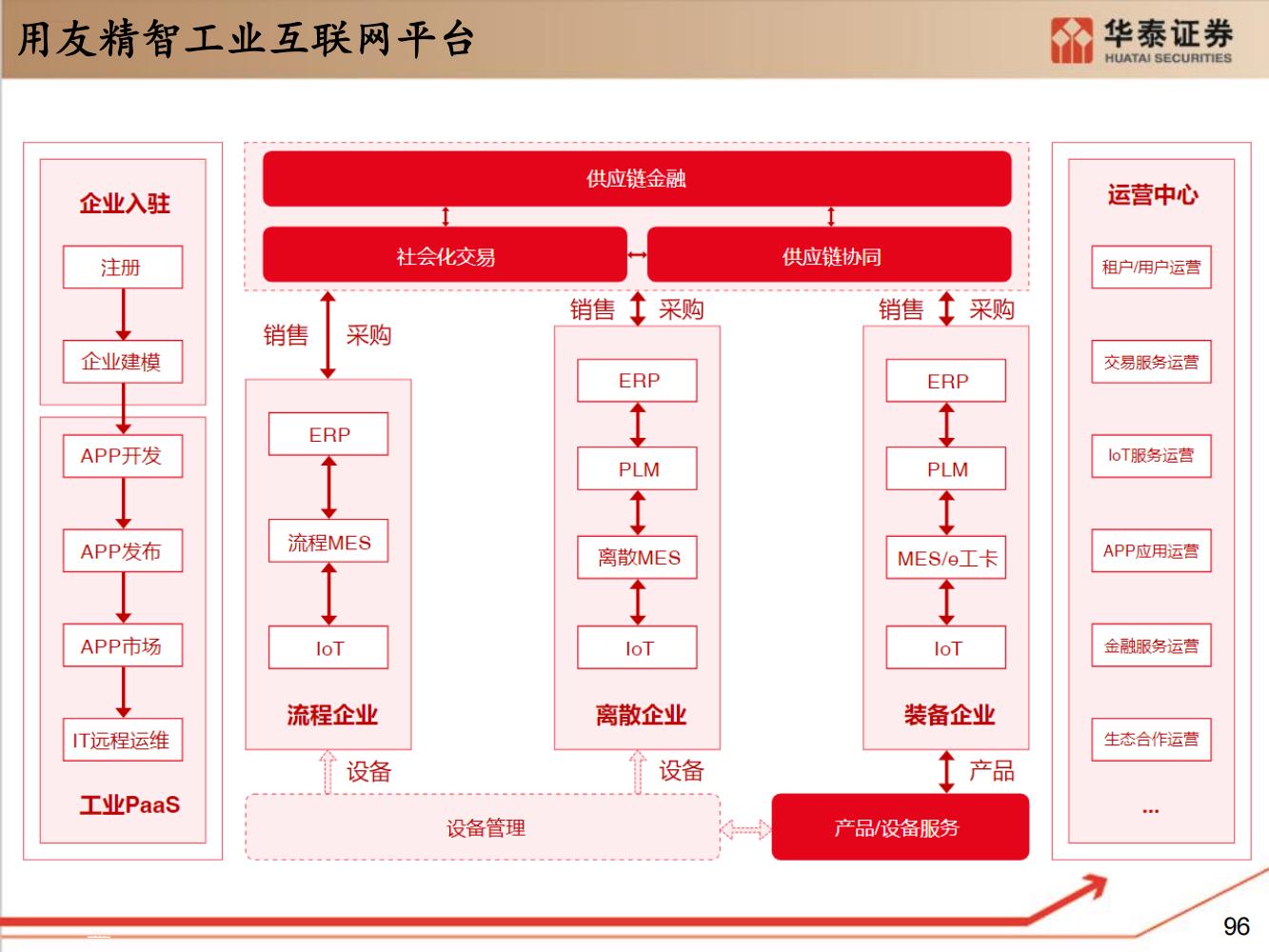 用友精智工业互联网平台

华泰证券
HUATAI SECURITIES

企业入驻

注册

企业建模

APP开发

APP发布

APP市场

IT远程运维

工业PaaS

供应链金融

社会化交易

供应链协同

销售 采购

ERP

流程MES

IoT

流程企业

销售 采购

ERP

PLM

离散MES

IoT

离散企业

销售 采购

ERP

PLM

MES/e工卡

IoT

装备企业

设备

设备

产品

设备管理

产品/设备服务

运营中心

租户/用户运营

交易服务运营

IoT服务运营

APP应用运营

金融服务运营

生态合作运营

...

96